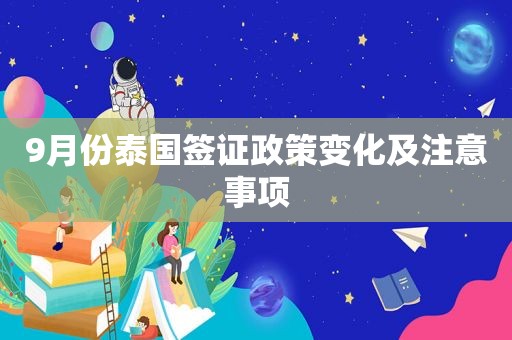 9月份泰国签证政策变化及注意事项